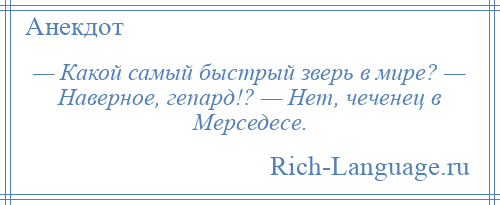 Анекдот

— Какой самый быстрый зверь в мире? — Наверное, гепард!? — Нет, чеченец в Мерседесе.

Rich-Language.ru